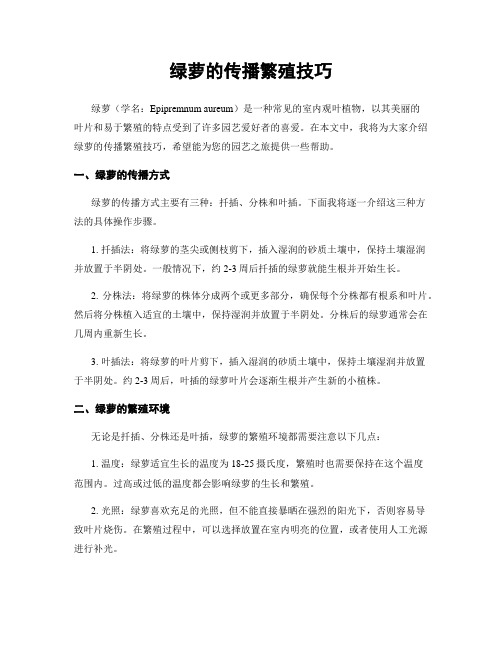 绿萝的传播繁殖技巧

绿萝（学名：Epipremnum aureum）是一种常见的室内观叶植物，以其美丽的叶片和易于繁殖的特点受到了许多园艺爱好者的喜爱。在本文中，我将为大家介绍绿萝的传播繁殖技巧，希望能为您的园艺之旅提供一些帮助。

一、绿萝的传播方式

绿萝的传播方式主要有三种：扦插、分株和叶插。下面我将逐一介绍这三种方法的具体操作步骤。

1. 扦插法：将绿萝的茎尖或侧枝剪下，插入湿润的砂质土壤中，保持土壤湿润并放置于半阴处。一般情况下，约 2-3 周后扦插的绿萝就能生根并开始生长。

2. 分株法：将绿萝的株体分成两个或更多部分，确保每个分株都有根系和叶片。然后将分株植入适宜的土壤中，保持湿润并放置于半阴处。分株后的绿萝通常会在几周内重新生长。

3. 叶插法：将绿萝的叶片剪下，插入湿润的砂质土壤中，保持土壤湿润并放置于半阴处。约 2-3 周后，叶插的绿萝叶片会逐渐生根并产生新的小植株。

二、绿萝的繁殖环境

无论是扦插、分株还是叶插，绿萝的繁殖环境都需要注意以下几点：

1. 温度：绿萝适宜生长的温度为 18-25 摄氏度，繁殖时也需要保持在这个温度范围内。过高或过低的温度都会影响绿萝的生长和繁殖。

2. 光照：绿萝喜欢充足的光照，但不能直接暴晒在强烈的阳光下，否则容易导致叶片烧伤。在繁殖过程中，可以选择放置在室内明亮的位置，或者使用人工光源进行补光。